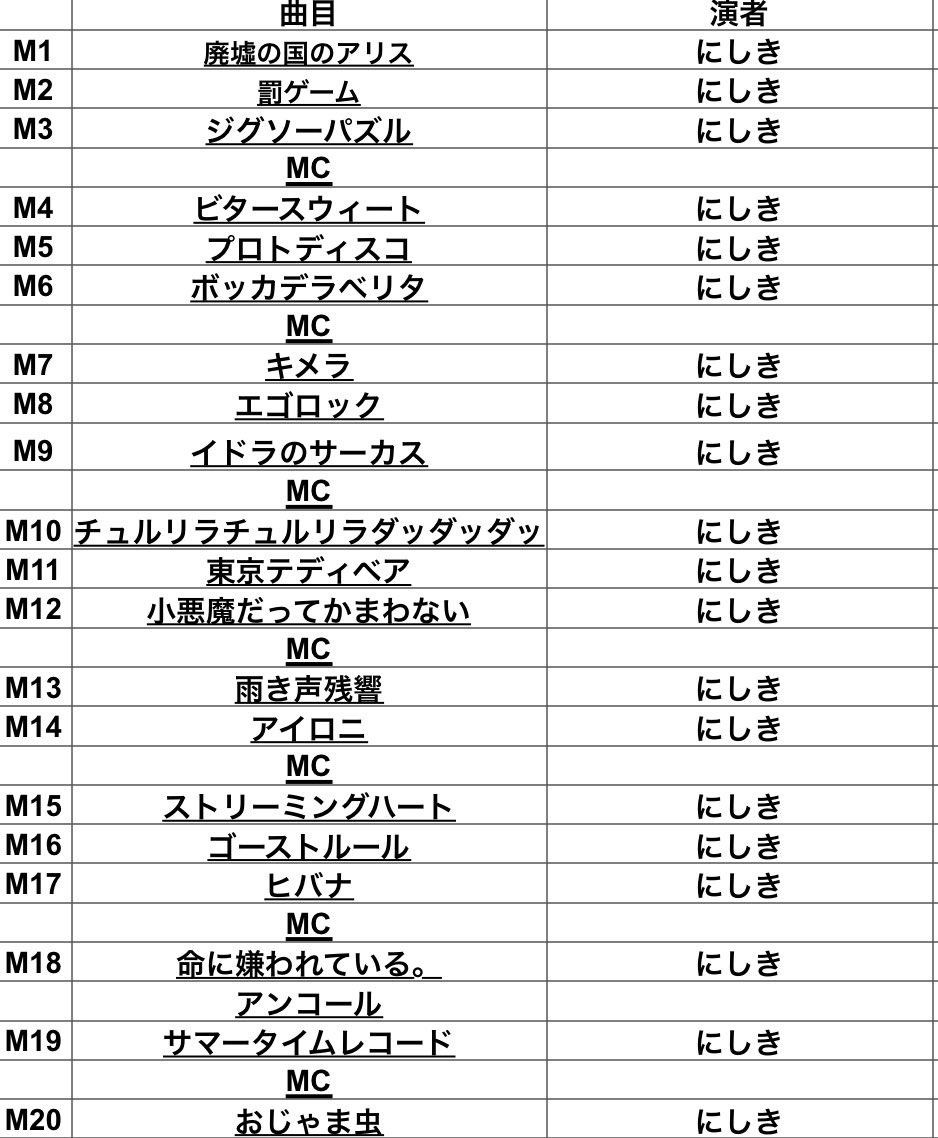 |  | 曲目 | 演者 |
|---|---|---|
| M1 | 廃墟の国のアリス | にしき |
| M2 | 罰ゲーム | にしき |
| M3 | ジグソーパズル | にしき |
|  | MC |  |
| M4 | ビタースウィート | にしき |
| M5 | プロトディスコ | にしき |
| M6 | ボッカデラベリタ | にしき |
|  | MC |  |
| M7 | キメラ | にしき |
| M8 | エゴロック | にしき |
| M9 | イドラのサーカス | にしき |
|  | MC |  |
| M10 | チュルリラチュルリラダッダッダッ | にしき |
| M11 | 東京テディベア | にしき |
| M12 | 小悪魔だってかまわない | にしき |
|  | MC |  |
| M13 | 雨き声残響 | にしき |
| M14 | アイロニ | にしき |
|  | MC |  |
| M15 | ストリーミングハート | にしき |
| M16 | ゴーストルール | にしき |
| M17 | ヒバナ | にしき |
|  | MC |  |
| M18 | 命に嫌われている。 | にしき |
|  | アンコール |  |
| M19 | サマータイムレコード | にしき |
|  | MC |  |
| M20 | おじゃま虫 | にしき |